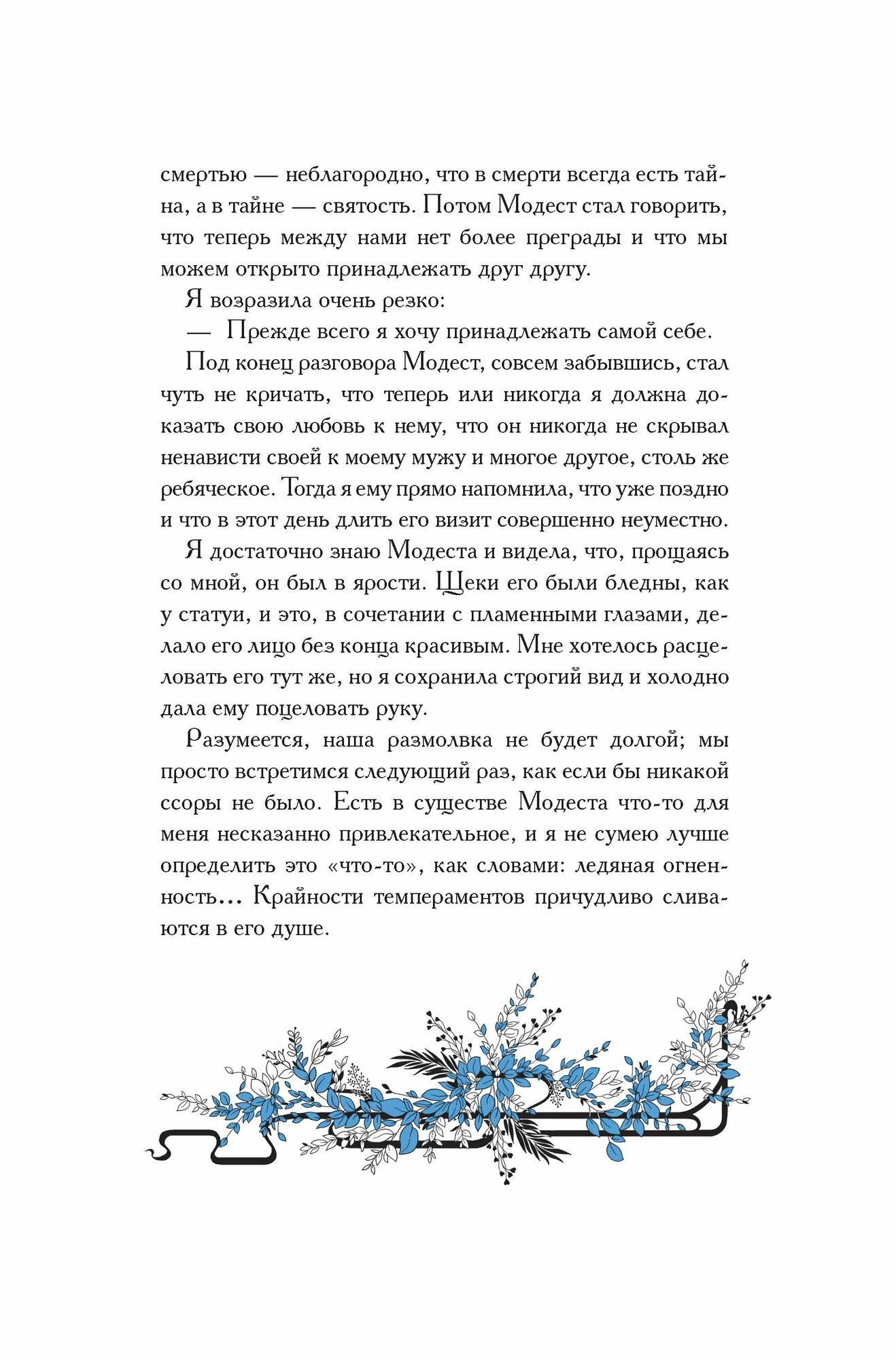 смертью — неблагородно, что в смерти всегда есть тайна, а в тайне — святость. Потом Модест стал говорить, что теперь между нами нет более преграды и что мы можем открыто принадлежать друг другу.

Я возразила очень резко:

— Прежде всего я хочу принадлежать самой себе.

Под конец разговора Модест, совсем забывшись, стал чуть не кричать, что теперь или никогда я должна доказать свою любовь к нему, что он никогда не скрывал ненависти своей к моему мужу и многое другое, столь же ребяческое. Тогда я ему прямо напомнила, что уже поздно и что в этот день длить его визит совершенно неуместно.

Я достаточно знаю Модеста и видела, что, прощаясь со мной, он был в ярости. Щеки его были бледны, как у статуи, и это, в сочетании с пламенными глазами, делало его лицо без конца красивым. Мне хотелось расцеловать его тут же, но я сохранила строгий вид и холодно дала ему поцеловать руку.

Разумеется, наша размолвка не будет долгой; мы просто встретимся следующий раз, как если бы никакой ссоры не было. Есть в существе Модеста что-то для меня несказанно привлекательное, и я не сумею лучше определить это «что-то», как словами: ледяная огненность... Крайности темпераментов причудливо сливаются в его душе.